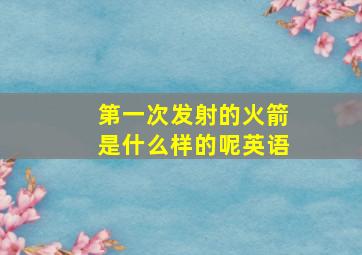 第一次发射的火箭是什么样的呢英语